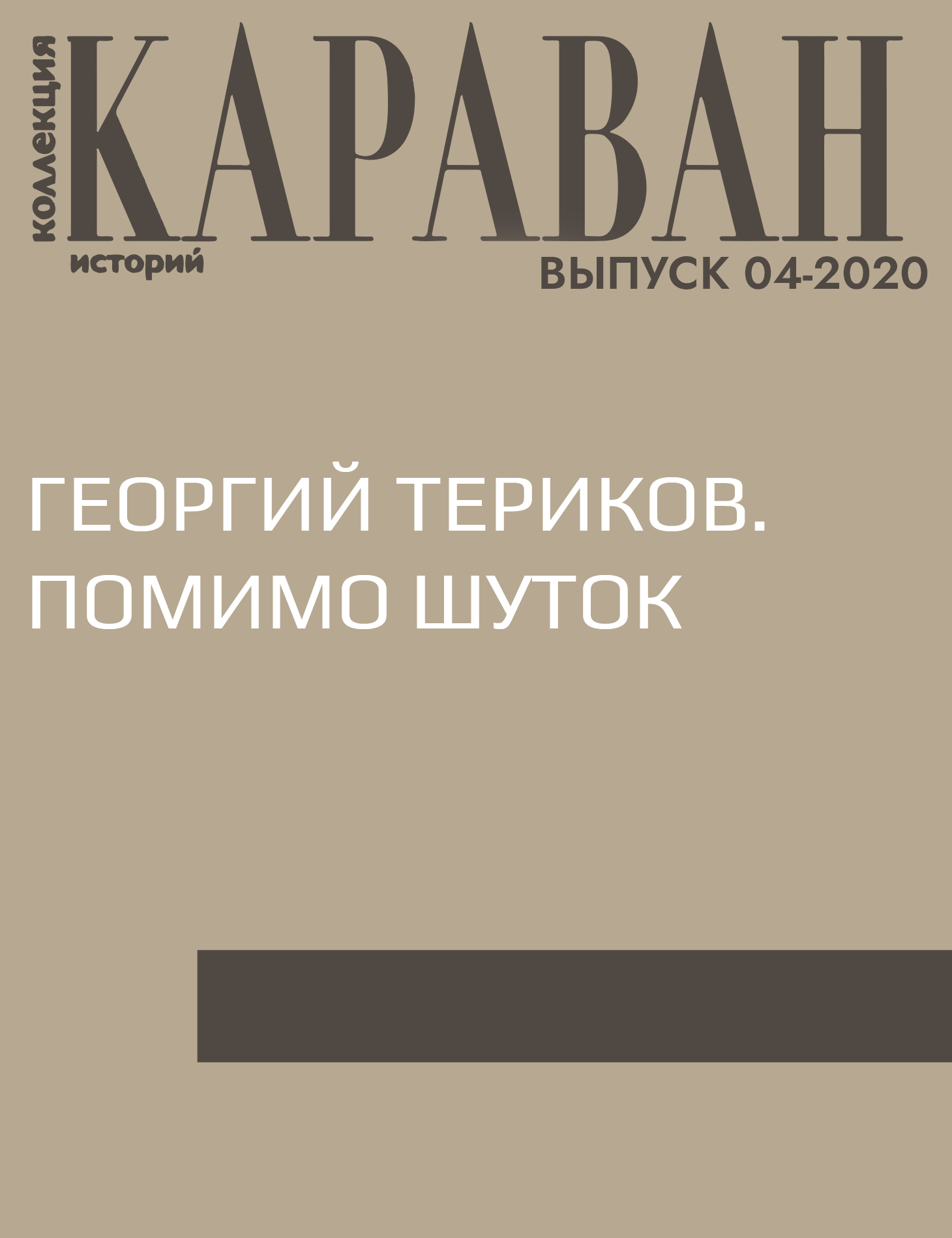 коллекция
КАРАВАН
историй
ВЫПУСК 04-2020

ГЕОРГИЙ ТЕРИКОВ. ПОМИМО ШУТОК